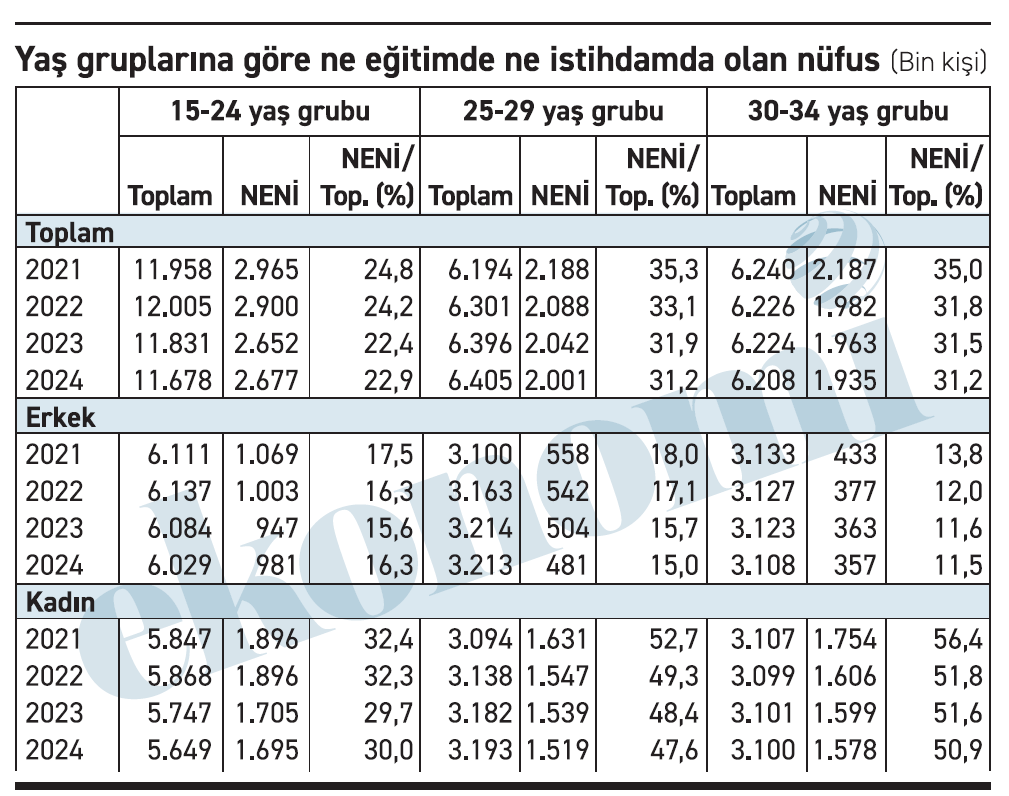 Yaş gruplarına göre ne eğitimde ne istihdamda olan nüfus (Bin kişi)

| | 15-24 yaş grubu | | | 25-29 yaş grubu | | | 30-34 yaş grubu | | |
|---|---|---|---|---|---|---|---|---|---|
| | Toplam | NENİ | NENİ/ Top. (%) | Toplam | NENİ | NENİ/ Top. (%) | Toplam | NENİ | NENİ/ Top. (%) |
| Toplam | | | | | | | | | |
| 2021 | 11.958 | 2.965 | 24,8 | 6.194 | 2.188 | 35,3 | 6.240 | 2.187 | 35,0 |
| 2022 | 12.005 | 2.900 | 24,2 | 6.301 | 2.088 | 33,1 | 6.226 | 1.982 | 31,8 |
| 2023 | 11.831 | 2.652 | 22,4 | 6.396 | 2.042 | 31,9 | 6.224 | 1.963 | 31,5 |
| 2024 | 11.678 | 2.677 | 22,9 | 6.405 | 2.001 | 31,2 | 6.208 | 1.935 | 31,2 |
| Erkek | | | | | | | | | |
| 2021 | 6.111 | 1.069 | 17,5 | 3.100 | 558 | 18,0 | 3.133 | 433 | 13,8 |
| 2022 | 6.137 | 1.003 | 16,3 | 3.163 | 542 | 17,1 | 3.127 | 377 | 12,0 |
| 2023 | 6.084 | 947 | 15,6 | 3.214 | 504 | 15,7 | 3.123 | 363 | 11,6 |
| 2024 | 6.029 | 981 | 16,3 | 3.213 | 481 | 15,0 | 3.108 | 357 | 11,5 |
| Kadın | | | | | | | | | |
| 2021 | 5.847 | 1.896 | 32,4 | 3.094 | 1.631 | 52,7 | 3.107 | 1.754 | 56,4 |
| 2022 | 5.868 | 1.896 | 32,3 | 3.138 | 1.547 | 49,3 | 3.099 | 1.606 | 51,8 |
| 2023 | 5.747 | 1.705 | 29,7 | 3.182 | 1.539 | 48,4 | 3.101 | 1.599 | 51,6 |
| 2024 | 5.649 | 1.695 | 30,0 | 3.193 | 1.519 | 47,6 | 3.100 | 1.578 | 50,9 |

ekonomi